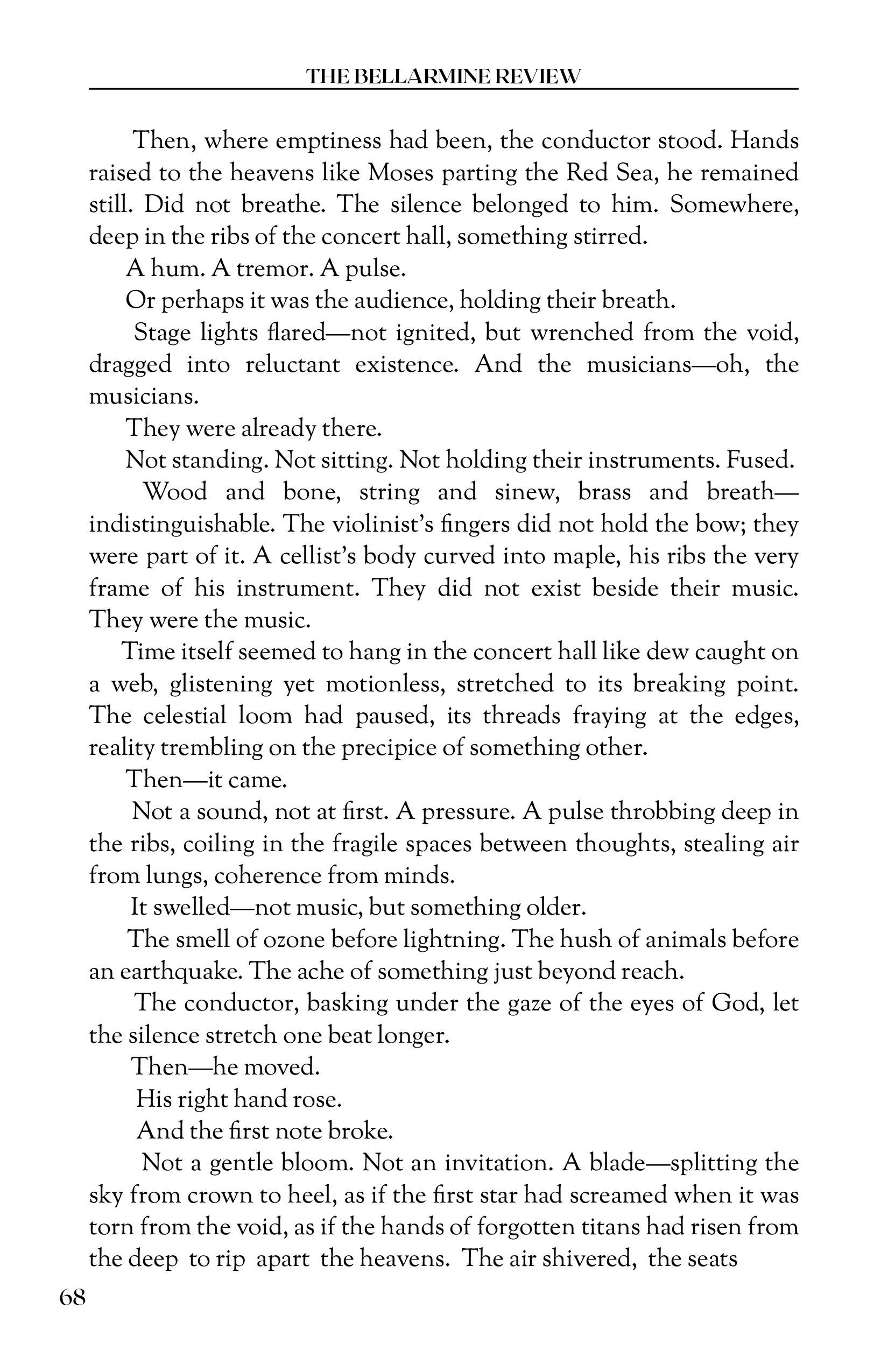 THE BELLARMINE REVIEW

Then, where emptiness had been, the conductor stood. Hands raised to the heavens like Moses parting the Red Sea, he remained still. Did not breathe. The silence belonged to him. Somewhere, deep in the ribs of the concert hall, something stirred.

A hum. A tremor. A pulse.

Or perhaps it was the audience, holding their breath.

Stage lights flared—not ignited, but wrenched from the void, dragged into reluctant existence. And the musicians—oh, the musicians.

They were already there.

Not standing. Not sitting. Not holding their instruments. Fused.

Wood and bone, string and sinew, brass and breath—indistinguishable. The violinist's fingers did not hold the bow; they were part of it. A cellist's body curved into maple, his ribs the very frame of his instrument. They did not exist beside their music. They were the music.

Time itself seemed to hang in the concert hall like dew caught on a web, glistening yet motionless, stretched to its breaking point. The celestial loom had paused, its threads fraying at the edges, reality trembling on the precipice of something other.

Then—it came.

Not a sound, not at first. A pressure. A pulse throbbing deep in the ribs, coiling in the fragile spaces between thoughts, stealing air from lungs, coherence from minds.

It swelled—not music, but something older.

The smell of ozone before lightning. The hush of animals before an earthquake. The ache of something just beyond reach.

The conductor, basking under the gaze of the eyes of God, let the silence stretch one beat longer.

Then—he moved.

His right hand rose.

And the first note broke.

Not a gentle bloom. Not an invitation. A blade—splitting the sky from crown to heel, as if the first star had screamed when it was torn from the void, as if the hands of forgotten titans had risen from the deep to rip apart the heavens. The air shivered, the seats

68